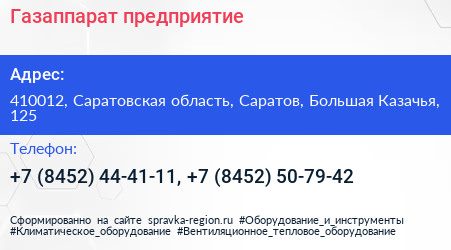 Газаппарат предприятие

Адрес:

410012, Саратовская область, Саратов, Большая Казачья, 125

Телефон:

+7 (8452) 44-41-11, +7 (8452) 50-79-42

Сформированно на сайте spravka-region.ru #Оборудование_и_инструменты #Климатическое_оборудование #Вентиляционное_тепловое_оборудование